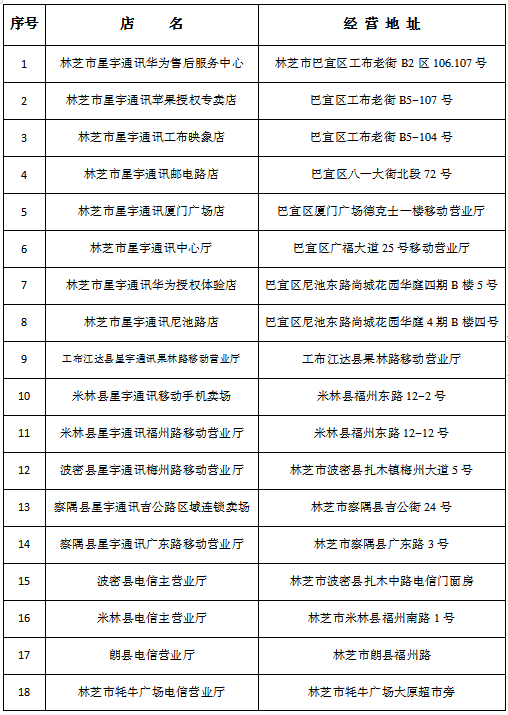 | 序号 | 店　　名 | 经营地址 |
|---|---|---|
| 1 | 林芝市星宇通讯华为售后服务中心 | 林芝市巴宜区工布老街 B2 区 106.107 号 |
| 2 | 林芝市星宇通讯苹果授权专卖店 | 巴宜区工布老街 B5-107 号 |
| 3 | 林芝市星宇通讯工布映象店 | 巴宜区工布老街 B5-104 号 |
| 4 | 林芝市星宇通讯邮电路店 | 巴宜区八一大街北段 72 号 |
| 5 | 林芝市星宇通讯厦门广场店 | 巴宜区厦门广场德克士一楼移动营业厅 |
| 6 | 林芝市星宇通讯中心厅 | 巴宜区广福大道 25 号移动营业厅 |
| 7 | 林芝市星宇通讯华为授权体验店 | 巴宜区尼池东路尚城花园华庭四期 B 楼 5 号 |
| 8 | 林芝市星宇通讯尼池路店 | 巴宜区尼池东路尚城花园华庭 4 期 B 楼四号 |
| 9 | 工布江达县星宇通讯果林路移动营业厅 | 工布江达县果林路移动营业厅 |
| 10 | 米林县星宇通讯移动手机卖场 | 米林县福州东路 12-2 号 |
| 11 | 米林县星宇通讯福州路移动营业厅 | 米林县福州东路 12-12 号 |
| 12 | 波密县星宇通讯梅州路移动营业厅 | 林芝市波密县扎木镇梅州大道 5 号 |
| 13 | 察隅县星宇通讯吉公路区域连锁卖场 | 林芝市察隅县吉公街 24 号 |
| 14 | 察隅县星宇通讯广东路移动营业厅 | 林芝市察隅县广东路 3 号 |
| 15 | 波密县电信主营业厅 | 林芝市波密县扎木中路电信门面房 |
| 16 | 米林县电信主营业厅 | 林芝市米林县福州南路 1 号 |
| 17 | 朗县电信营业厅 | 林芝市朗县福州路 |
| 18 | 林芝市牦牛广场电信营业厅 | 林芝市牦牛广场大原超市旁 |